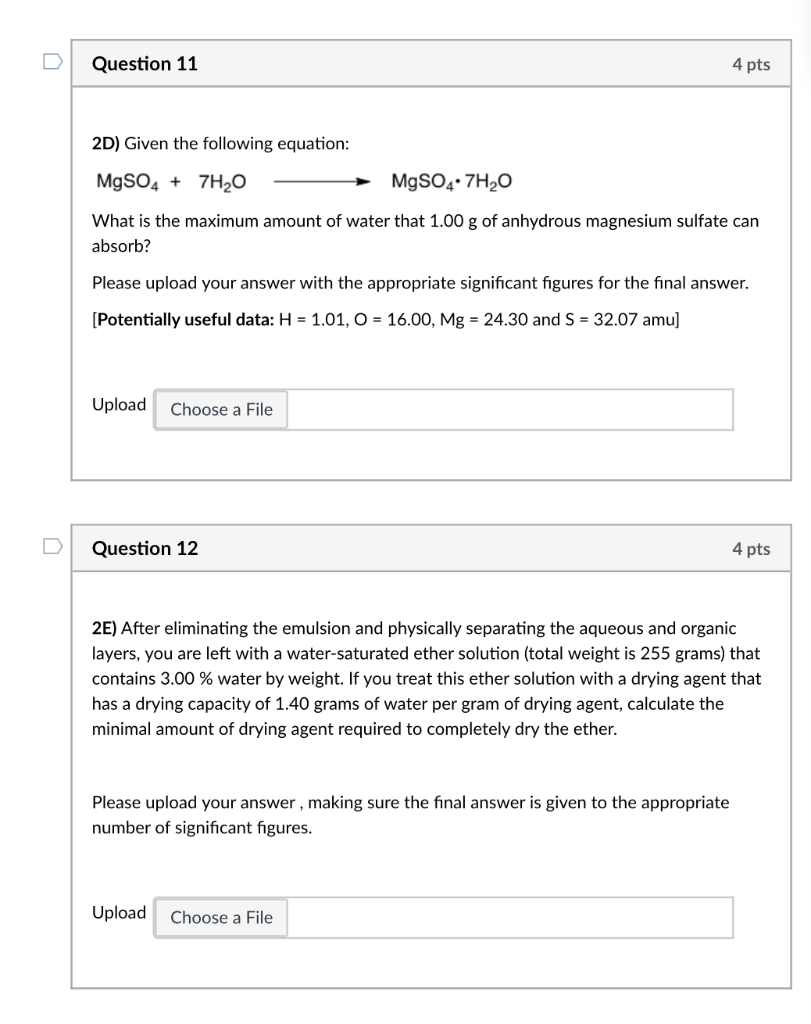 Question 11

4 pts

2D) Given the following equation:

$MgSO_4 + 7H_2O \longrightarrow MgSO_4 \cdot 7H_2O$

What is the maximum amount of water that 1.00 g of anhydrous magnesium sulfate can absorb?

Please upload your answer with the appropriate significant figures for the final answer.

[Potentially useful data: H = 1.01, O = 16.00, Mg = 24.30 and S = 32.07 amu]

Upload Choose a File

Question 12

4 pts

2E) After eliminating the emulsion and physically separating the aqueous and organic layers, you are left with a water-saturated ether solution (total weight is 255 grams) that contains 3.00 % water by weight. If you treat this ether solution with a drying agent that has a drying capacity of 1.40 grams of water per gram of drying agent, calculate the minimal amount of drying agent required to completely dry the ether.

Please upload your answer , making sure the final answer is given to the appropriate number of significant figures.

Upload Choose a File